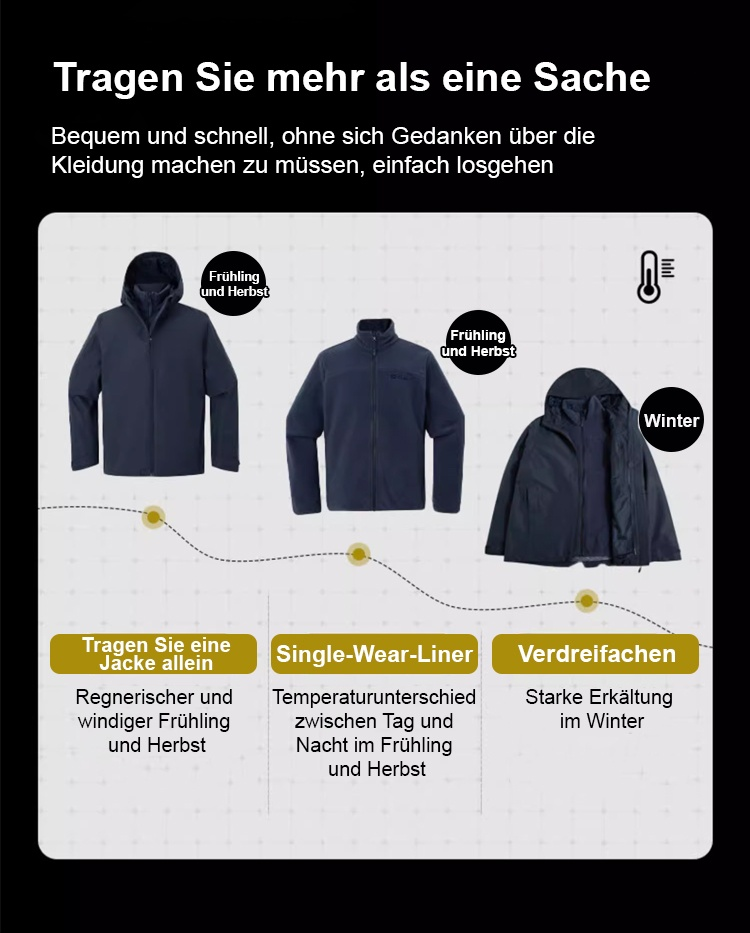 Tragen Sie mehr als eine Sache

Bequem und schnell, ohne sich Gedanken über die Kleidung machen zu müssen, einfach losgehen

Frühling und Herbst

Frühling und Herbst

Winter

Tragen Sie eine Jacke allein

Regnerischer und windiger Frühling und Herbst

Single-Wear-Liner

Temperaturunterschied zwischen Tag und Nacht im Frühling und Herbst

Verdreifachen

Starke Erkältung im Winter